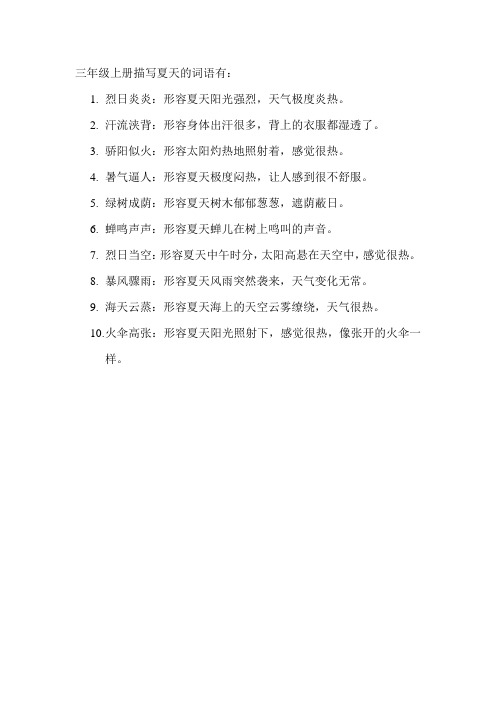 三年级上册描写夏天的词语有：

1. 烈日炎炎：形容夏天阳光强烈，天气极度炎热。

2. 汗流浃背：形容身体出汗很多，背上的衣服都湿透了。

3. 骄阳似火：形容太阳灼热地照射着，感觉很热。

4. 暑气逼人：形容夏天极度闷热，让人感到很不舒服。

5. 绿树成荫：形容夏天树木郁郁葱葱，遮荫蔽日。

6. 蝉鸣声声：形容夏天蝉儿在树上鸣叫的声音。

7. 烈日当空：形容夏天中午时分，太阳高悬在天空中，感觉很热。

8. 暴风骤雨：形容夏天风雨突然袭来，天气变化无常。

9. 海天云蒸：形容夏天海上的天空云雾缭绕，天气很热。

10. 火伞高张：形容夏天阳光照射下，感觉很热，像张开的火伞一样。